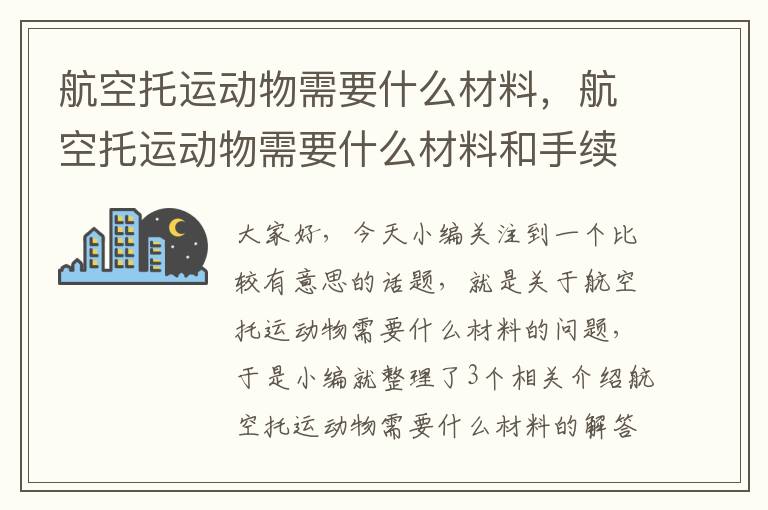 航空托运动物需要什么材料，航空托运动物需要什么材料和手续

大家好，今天小编关注到一个比较有意思的话题，就是关于航空托运动物需要什么材料的问题，于是小编就整理了3个相关介绍航空托运动物需要什么材料的解答